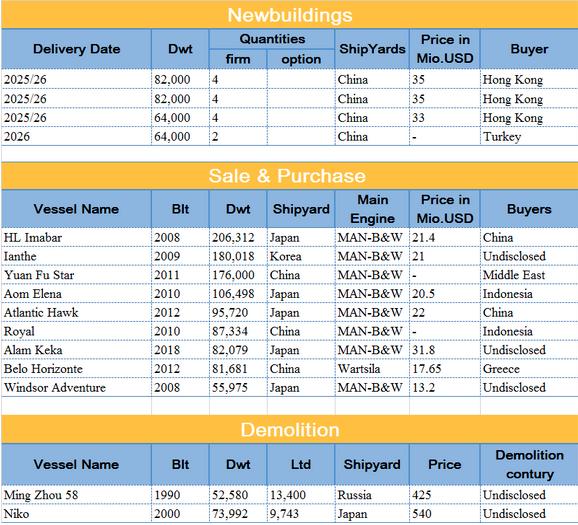 Newbuildings

| Delivery Date | Dwt | Quantities firm | Quantities option | ShipYards | Price in Mio.USD | Buyer |
|---|---|---|---|---|---|---|
| 2025/26 | 82,000 | 4 | | China | 35 | Hong Kong |
| 2025/26 | 82,000 | 4 | | China | 35 | Hong Kong |
| 2025/26 | 64,000 | 4 | | China | 33 | Hong Kong |
| 2026 | 64,000 | 2 | | China | - | Turkey |

Sale & Purchase

| Vessel Name | Blt | Dwt | Shipyard | Main Engine | Price in Mio.USD | Buyers |
|---|---|---|---|---|---|---|
| HL Imabar | 2008 | 206,312 | Japan | MAN-B&W | 21.4 | China |
| Ianthe | 2009 | 180,018 | Korea | MAN-B&W | 21 | Undisclosed |
| Yuan Fu Star | 2011 | 176,000 | China | MAN-B&W | - | Middle East |
| Aom Elena | 2010 | 106,498 | Japan | MAN-B&W | 20.5 | Indonesia |
| Atlantic Hawk | 2012 | 95,720 | Japan | MAN-B&W | 22 | China |
| Royal | 2010 | 87,334 | China | MAN-B&W | - | Indonesia |
| Alam Keka | 2018 | 82,079 | Japan | MAN-B&W | 31.8 | Undisclosed |
| Belo Horizonte | 2012 | 81,681 | China | Wartsila | 17.65 | Greece |
| Windsor Adventure | 2008 | 55,975 | Japan | MAN-B&W | 13.2 | Undisclosed |

Demolition

| Vessel Name | Blt | Dwt | Ltd | Shipyard | Price | Demolition contury |
|---|---|---|---|---|---|---|
| Ming Zhou 58 | 1990 | 52,580 | 13,400 | Russia | 425 | Undisclosed |
| Niko | 2000 | 73,992 | 9,743 | Japan | 540 | Undisclosed |